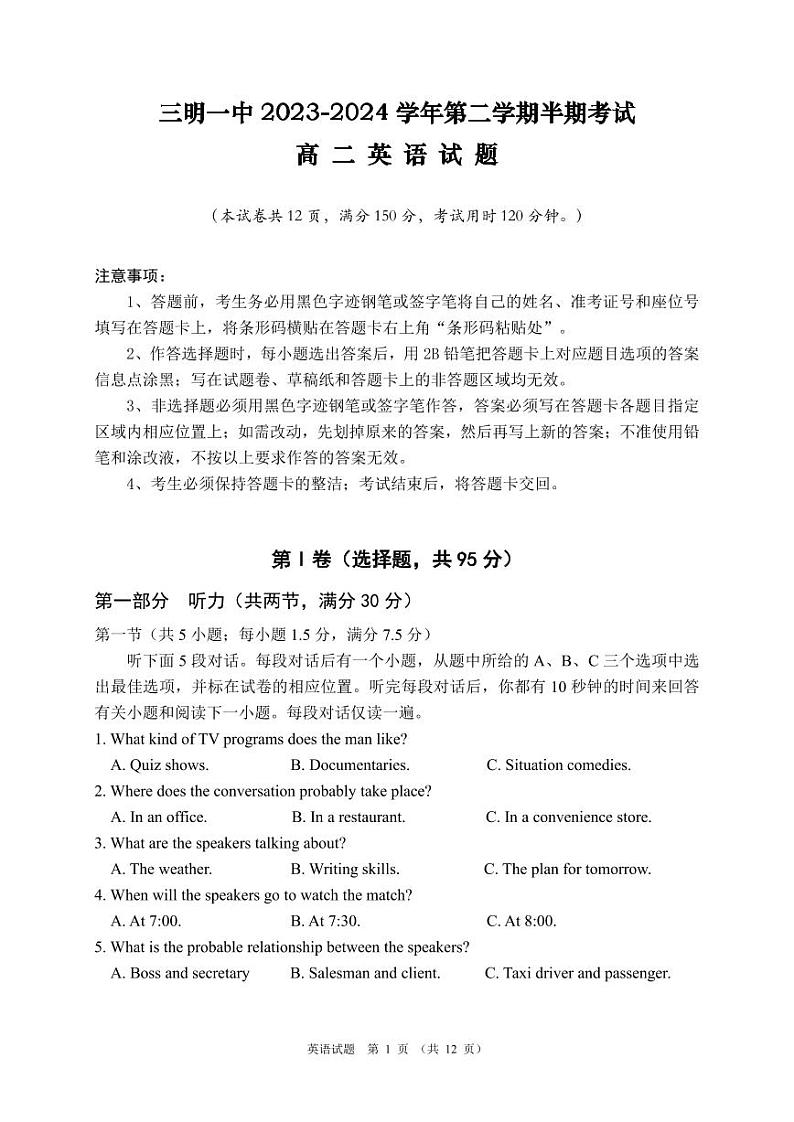 三明一中 2023-2024 学年第二学期半期考试
高 二 英 语 试 题

（本试卷共 12 页，满分 150 分，考试用时 120 分钟。）

注意事项：
1、答题前，考生务必用黑色字迹钢笔或签字笔将自己的姓名、准考证号和座位号填写在答题卡上，将条形码横贴在答题卡右上角“条形码粘贴处”。
2、作答选择题时，每小题选出答案后，用 2B 铅笔把答题卡上对应题目选项的答案信息点涂黑；写在试题卷、草稿纸和答题卡上的非答题区域均无效。
3、非选择题必须用黑色字迹钢笔或签字笔作答，答案必须写在答题卡各题目指定区域内相应位置上；如需改动，先划掉原来的答案，然后再写上新的答案；不准使用铅笔和涂改液，不按以上要求作答的答案无效。
4、考生必须保持答题卡的整洁；考试结束后，将答题卡交回。

第 I 卷（选择题，共 95 分）

第一部分　听力（共两节，满分 30 分）
第一节（共 5 小题；每小题 1.5 分，满分 7.5 分）
听下面 5 段对话。每段对话后有一个小题，从题中所给的 A、B、C 三个选项中选出最佳选项，并标在试卷的相应位置。听完每段对话后，你都有 10 秒钟的时间来回答有关小题和阅读下一小题。每段对话仅读一遍。
1. What kind of TV programs does the man like?
A. Quiz shows.　B. Documentaries.　C. Situation comedies.
2. Where does the conversation probably take place?
A. In an office.　B. In a restaurant.　C. In a convenience store.
3. What are the speakers talking about?
A. The weather.　B. Writing skills.　C. The plan for tomorrow.
4. When will the speakers go to watch the match?
A. At 7:00.　B. At 7:30.　C. At 8:00.
5. What is the probable relationship between the speakers?
A. Boss and secretary　B. Salesman and client.　C. Taxi driver and passenger.

英语试题　第 1 页　（共 12 页）